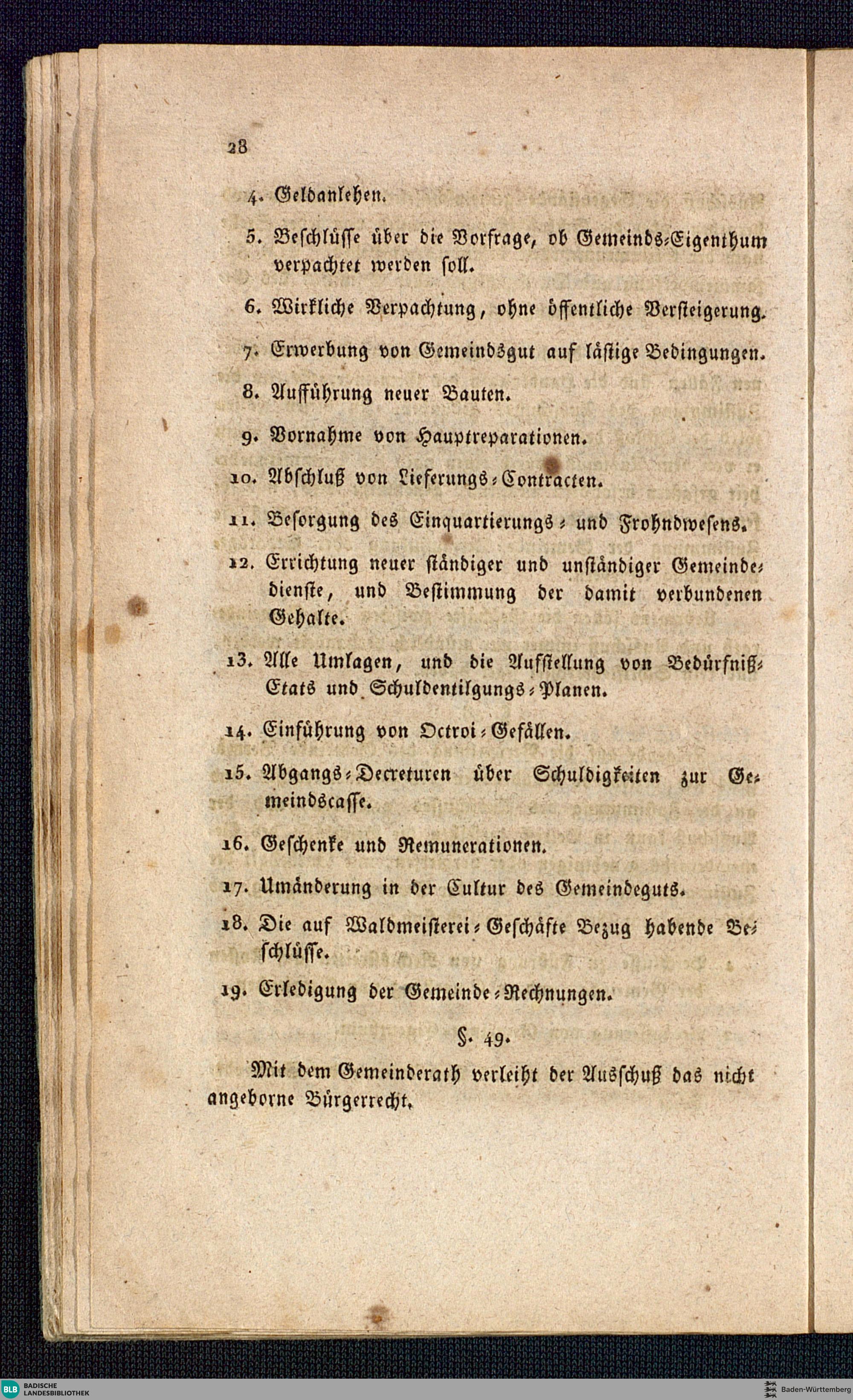 28

4. Geldanlehen.

5. Beschlüsse über die Vorfrage, ob Gemeinds-Eigenthum verpachtet werden soll.

6. Wirkliche Verpachtung, ohne öffentliche Versteigerung.

7. Erwerbung von Gemeindsgut auf lästige Bedingungen.

8. Aufführung neuer Bauten.

9. Vornahme von Hauptreparationen.

10. Abschluß von Lieferungs-Contracten.

11. Besorgung des Einquartierungs- und Frohndwesens.

12. Errichtung neuer ständiger und unständiger Gemeindedienste, und Bestimmung der damit verbundenen Gehalte.

13. Alle Umlagen, und die Aufstellung von Bedürfniß-Etats und Schuldentilgungs-Planen.

14. Einführung von Octroi-Gefällen.

15. Abgangs-Decreturen über Schuldigkeiten zur Gemeindscasse.

16. Geschenke und Remunerationen.

17. Umänderung in der Cultur des Gemeindeguts.

18. Die auf Waldmeisterei-Geschäfte Bezug habende Beschlüsse.

19. Erledigung der Gemeinde-Rechnungen.

§. 49.

Mit dem Gemeinderath verleiht der Ausschuß das nicht angeborne Bürgerrecht.

BLB BADISCHE LANDESBIBLIOTHEK

Baden-Württemberg